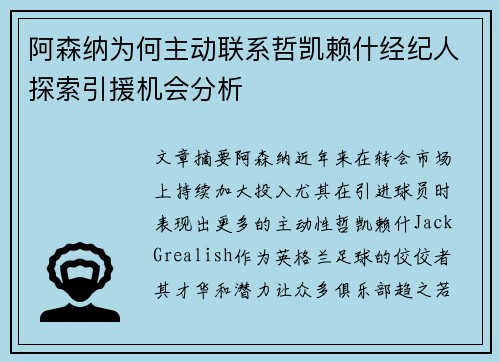 阿森纳为何主动联系哲凯赖什经纪人探索引援机会分析

文章摘要阿森纳近年来在转会市场上持续加大投入尤其在引进球员时表现出更多的主动性哲凯赖什Jack Grealish作为英格兰足球的佼佼者其才华和潜力让众多俱乐部趋之若